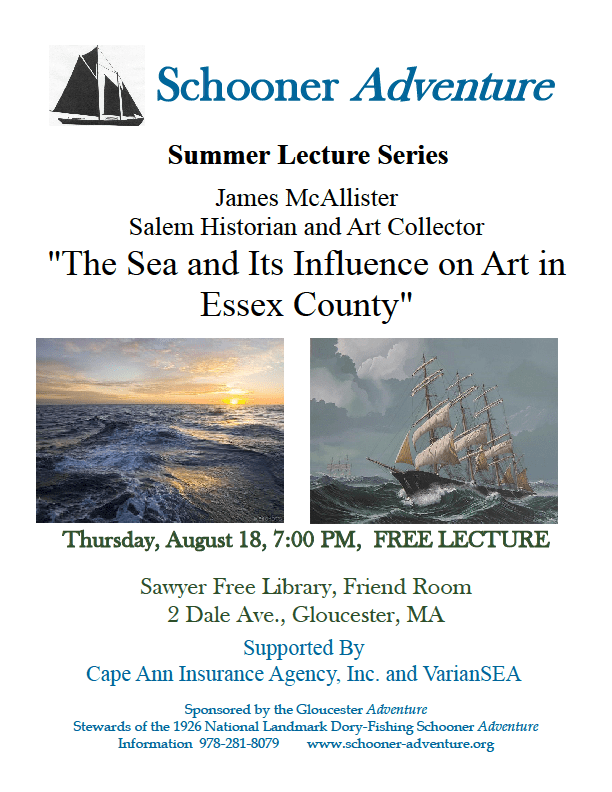 Schooner Adventure

Summer Lecture Series

James McAllister
Salem Historian and Art Collector

"The Sea and Its Influence on Art in Essex County"

Thursday, August 18, 7:00 PM, FREE LECTURE

Sawyer Free Library, Friend Room
2 Dale Ave., Gloucester, MA

Supported By
Cape Ann Insurance Agency, Inc. and VarianSEA

Sponsored by the Gloucester Adventure
Stewards of the 1926 National Landmark Dory-Fishing Schooner Adventure
Information 978-281-8079 www.schooner-adventure.org